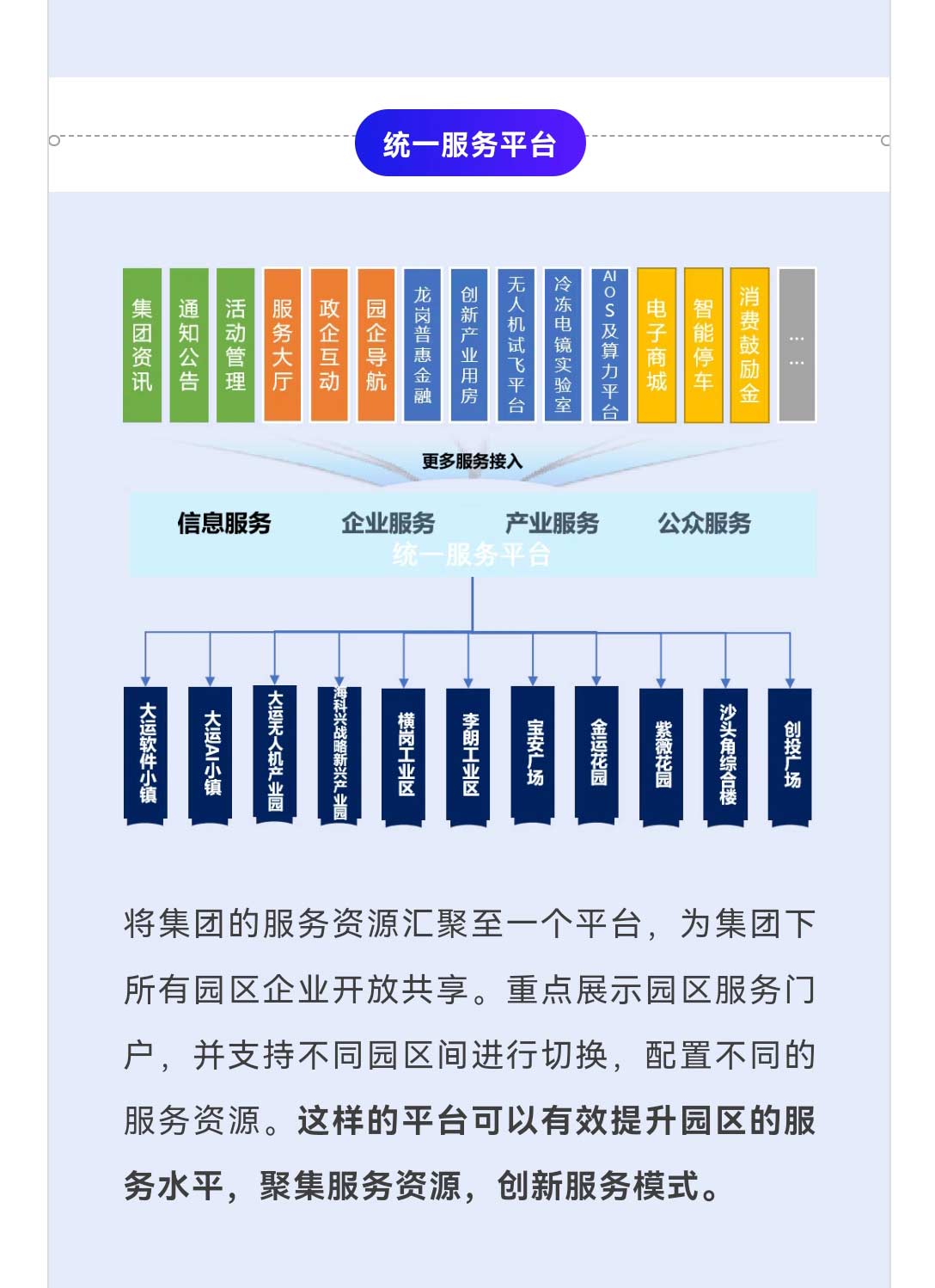 统一服务平台

集团资讯
通知公告
活动管理
服务大厅
政企互动
园企导航
龙岗普惠金融
创新产业用房
无人机试飞平台
冷冻电镜实验室
AIOS及算力平台
电子商城
智能停车
消费鼓励金
……

更多服务接入

信息服务　企业服务　产业服务　公众服务
统一服务平台

大运软件小镇
大运AI小镇
大运无人机产业园
海科兴战略新兴产业园
横岗工业区
李朗工业区
宝安广场
金运花园
紫薇花园
沙头角综合楼
创投广场

将集团的服务资源汇聚至一个平台，为集团下所有园区企业开放共享。重点展示园区服务门户，并支持不同园区间进行切换，配置不同的服务资源。这样的平台可以有效提升园区的服务水平，聚集服务资源，创新服务模式。